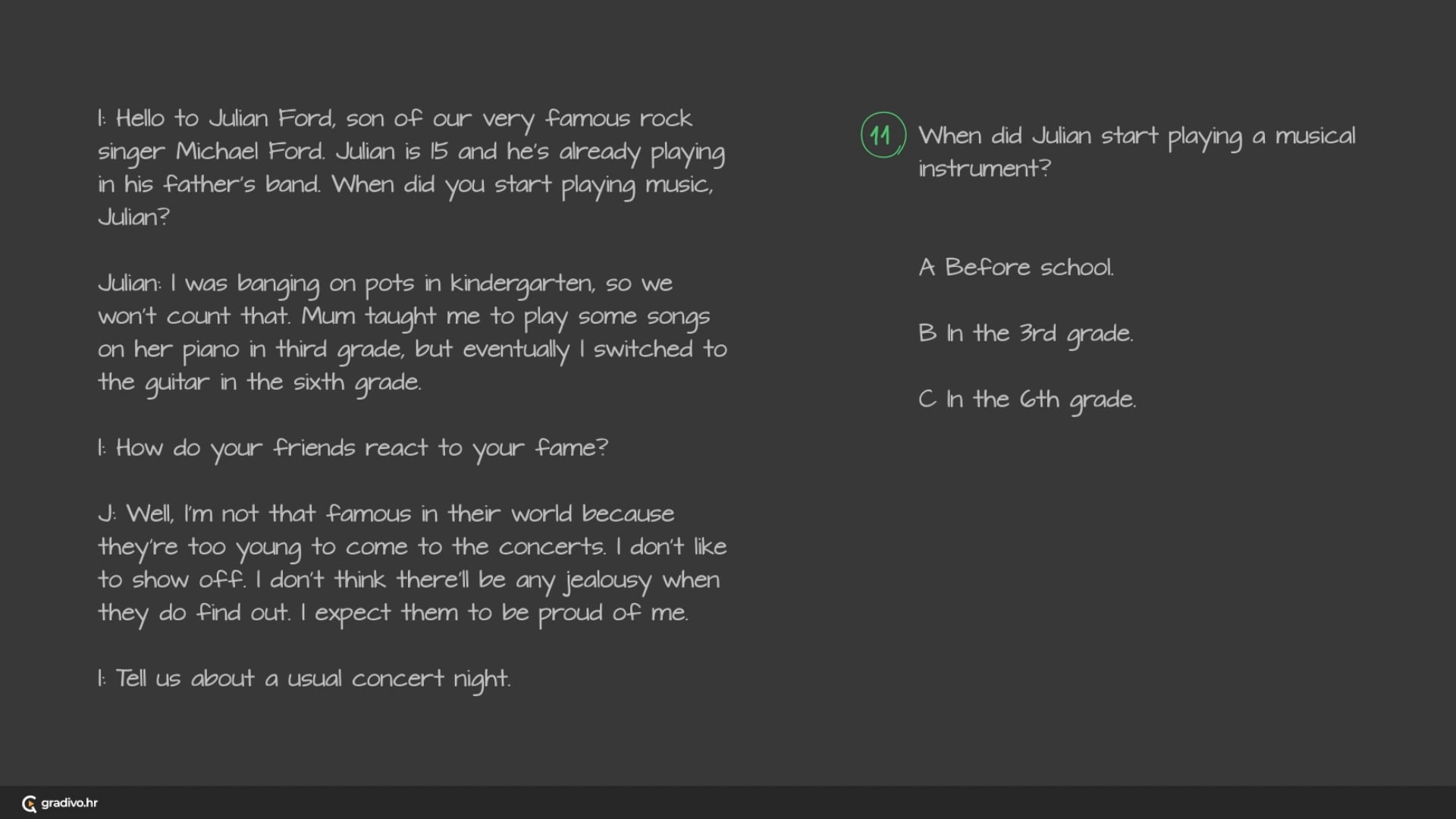 I: Hello to Julian Ford, son of our very famous rock singer Michael Ford. Julian is 15 and he's already playing in his father's band. When did you start playing music, Julian?

Julian: I was banging on pots in kindergarten, so we won't count that. Mum taught me to play some songs on her piano in third grade, but eventually I switched to the guitar in the sixth grade.

I: How do your friends react to your fame?

J: Well, I'm not that famous in their world because they're too young to come to the concerts. I don't like to show off. I don't think there'll be any jealousy when they do find out. I expect them to be proud of me.

I: Tell us about a usual concert night.

11 When did Julian start playing a musical instrument?

A Before school.

B In the 3rd grade.

C In the 6th grade.

gradivo.hr